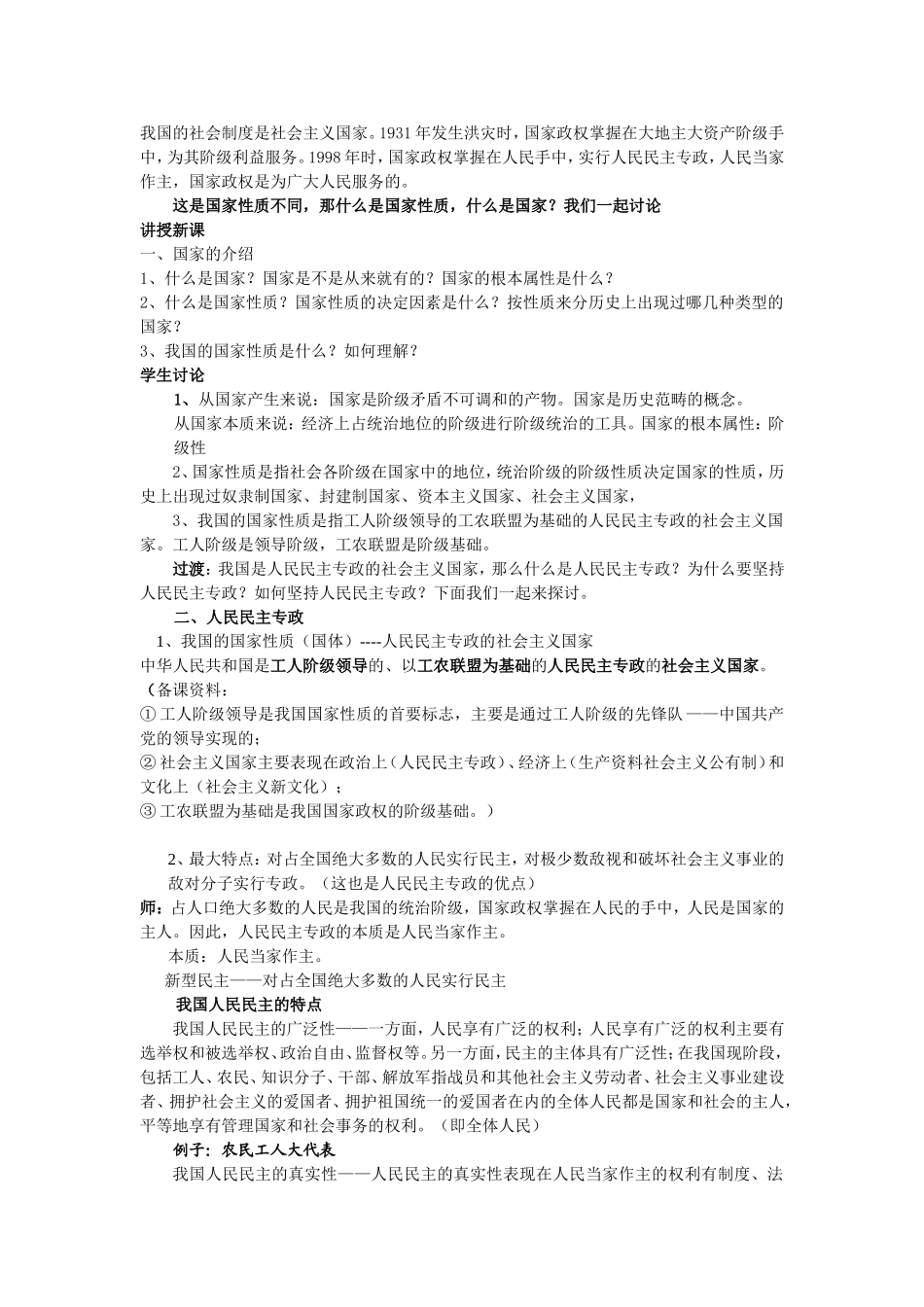 我国的社会制度是社会主义国家。1931年发生洪灾时，国家政权掌握在大地主大资产阶级手中，为其阶级利益服务。1998年时，国家政权掌握在人民手中，实行人民民主专政，人民当家作主，国家政权是为广大人民服务的。

这是国家性质不同，那什么是国家性质，什么是国家？我们一起讨论

讲授新课

一、国家的介绍

1、什么是国家？国家是不是从来就有的？国家的根本属性是什么？

2、什么是国家性质？国家性质的决定因素是什么？按性质来分历史上出现过哪几种类型的国家？

3、我国的国家性质是什么？如何理解？

学生讨论

1、从国家产生来说：国家是阶级矛盾不可调和的产物。国家是历史范畴的概念。

从国家本质来说：经济上占统治地位的阶级进行阶级统治的工具。国家的根本属性：阶级性

2、国家性质是指社会各阶级在国家中的地位，统治阶级的阶级性质决定国家的性质，历史上出现过奴隶制国家、封建制国家、资本主义国家、社会主义国家，

3、我国的国家性质是指工人阶级领导的工农联盟为基础的人民民主专政的社会主义国家。工人阶级是领导阶级，工农联盟是阶级基础。

过渡：我国是人民民主专政的社会主义国家，那么什么是人民民主专政？为什么要坚持人民民主专政？如何坚持人民民主专政？下面我们一起来探讨。

二、人民民主专政

1、我国的国家性质（国体）----人民民主专政的社会主义国家

中华人民共和国是工人阶级领导的、以工农联盟为基础的人民民主专政的社会主义国家。

（备课资料：

① 工人阶级领导是我国国家性质的首要标志，主要是通过工人阶级的先锋队——中国共产党的领导实现的；

② 社会主义国家主要表现在政治上（人民民主专政）、经济上（生产资料社会主义公有制）和文化上（社会主义新文化）；

③ 工农联盟为基础是我国国家政权的阶级基础。）

2、最大特点：对占全国绝大多数的人民实行民主，对极少数敌视和破坏社会主义事业的敌对分子实行专政。（这也是人民民主专政的优点）

师：占人口绝大多数的人民是我国的统治阶级，国家政权掌握在人民的手中，人民是国家的主人。因此，人民民主专政的本质是人民当家作主。

本质：人民当家作主。

新型民主——对占全国绝大多数的人民实行民主

我国人民民主的特点

我国人民民主的广泛性——一方面，人民享有广泛的权利；人民享有广泛的权利主要有选举权和被选举权、政治自由、监督权等。另一方面，民主的主体具有广泛性；在我国现阶段，包括工人、农民、知识分子、干部、解放军指战员和其他社会主义劳动者、社会主义事业建设者、拥护社会主义的爱国者、拥护祖国统一的爱国者在内的全体人民都是国家和社会的主人，平等地享有管理国家和社会事务的权利。（即全体人民）

例子：农民工人大代表

我国人民民主的真实性——人民民主的真实性表现在人民当家作主的权利有制度、法